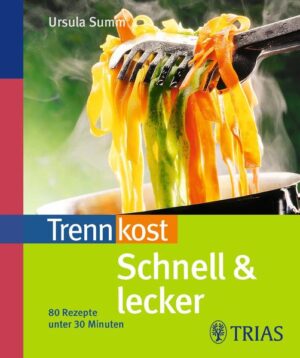 Ursula Summ

Trennkost

Schnell & lecker

80 Rezepte unter 30 Minuten

TRIAS